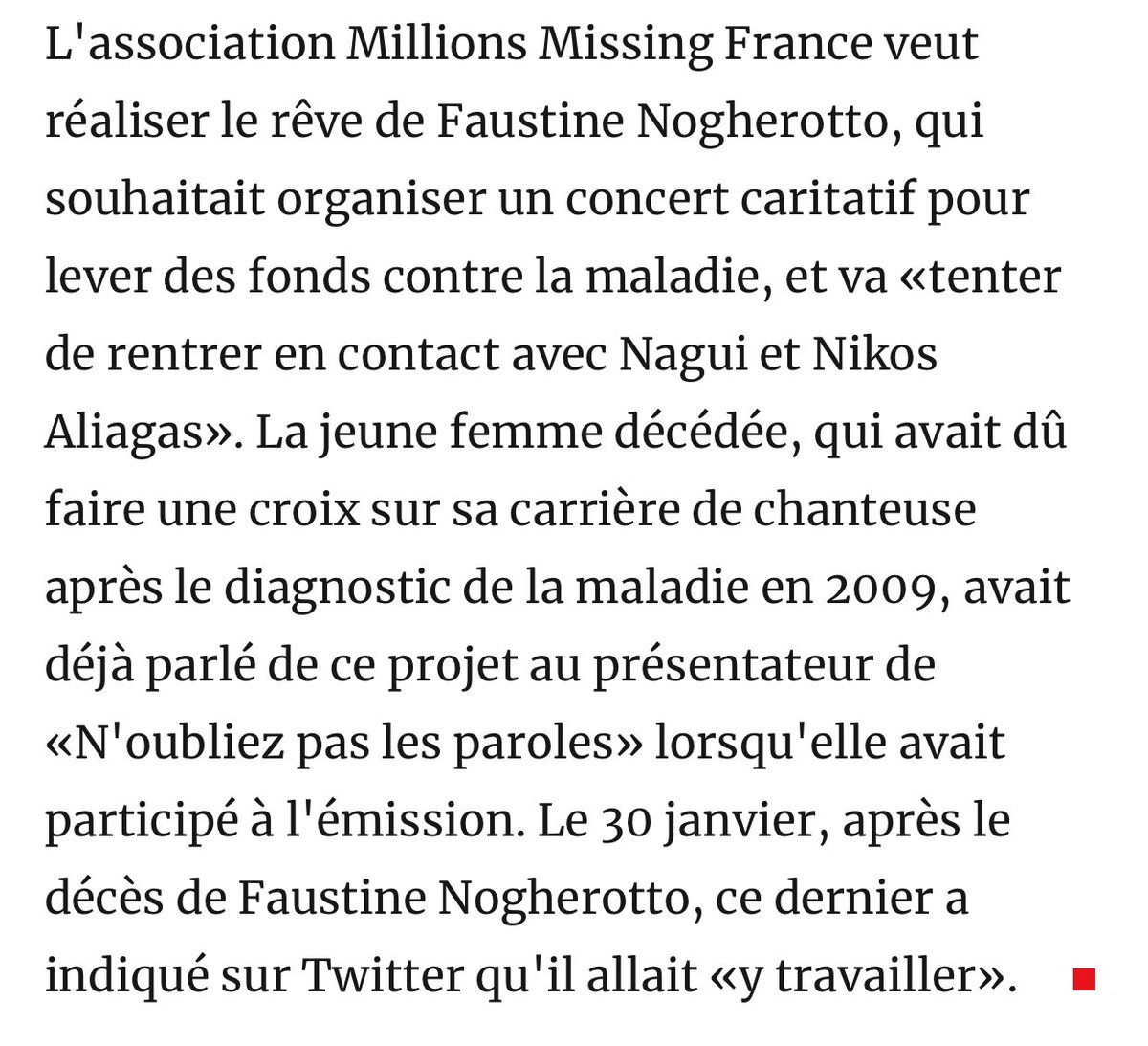 L'association Millions Missing France veut réaliser le rêve de Faustine Nogherotto, qui souhaitait organiser un concert caritatif pour lever des fonds contre la maladie, et va «tenter de rentrer en contact avec Nagui et Nikos Aliagas». La jeune femme décédée, qui avait dû faire une croix sur sa carrière de chanteuse après le diagnostic de la maladie en 2009, avait déjà parlé de ce projet au présentateur de «N'oubliez pas les paroles» lorsqu'elle avait participé à l'émission. Le 30 janvier, après le décès de Faustine Nogherotto, ce dernier a indiqué sur Twitter qu'il allait «y travailler».